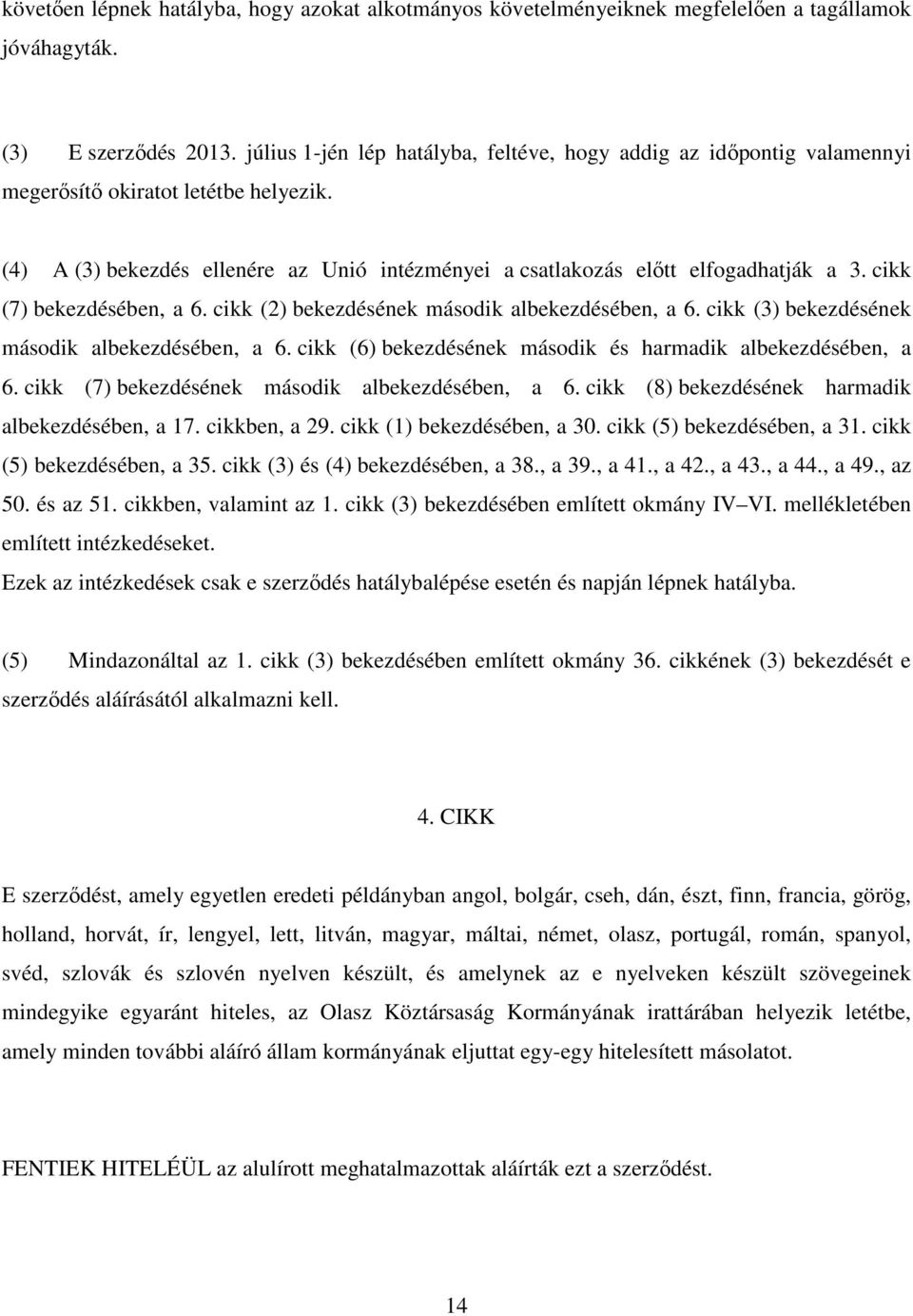 követően lépnek hatályba, hogy azokat alkotmányos követelményeiknek megfelelően a tagállamok jóváhagyták.

(3) E szerződés 2013. július 1-jén lép hatályba, feltéve, hogy addig az időpontig valamennyi megerősítő okiratot letétbe helyezik.

(4) A (3) bekezdés ellenére az Unió intézményei a csatlakozás előtt elfogadhatják a 3. cikk (7) bekezdésében, a 6. cikk (2) bekezdésének második albekezdésében, a 6. cikk (3) bekezdésének második albekezdésében, a 6. cikk (6) bekezdésének második és harmadik albekezdésében, a 6. cikk (7) bekezdésének második albekezdésében, a 6. cikk (8) bekezdésének harmadik albekezdésében, a 17. cikkben, a 29. cikk (1) bekezdésében, a 30. cikk (5) bekezdésében, a 31. cikk (5) bekezdésében, a 35. cikk (3) és (4) bekezdésében, a 38., a 39., a 41., a 42., a 43., a 44., a 49., az 50. és az 51. cikkben, valamint az 1. cikk (3) bekezdésében említett okmány IV–VI. mellékletében említett intézkedéseket.
Ezek az intézkedések csak e szerződés hatálybalépése esetén és napján lépnek hatályba.

(5) Mindazonáltal az 1. cikk (3) bekezdésében említett okmány 36. cikkének (3) bekezdését e szerződés aláírásától alkalmazni kell.

4. CIKK

E szerződést, amely egyetlen eredeti példányban angol, bolgár, cseh, dán, észt, finn, francia, görög, holland, horvát, ír, lengyel, lett, litván, magyar, máltai, német, olasz, portugál, román, spanyol, svéd, szlovák és szlovén nyelven készült, és amelynek az e nyelveken készült szövegeinek mindegyike egyaránt hiteles, az Olasz Köztársaság Kormányának irattárában helyezik letétbe, amely minden további aláíró állam kormányának eljuttat egy-egy hitelesített másolatot.

FENTIEK HITELÉÜL az alulírott meghatalmazottak aláírták ezt a szerződést.

14